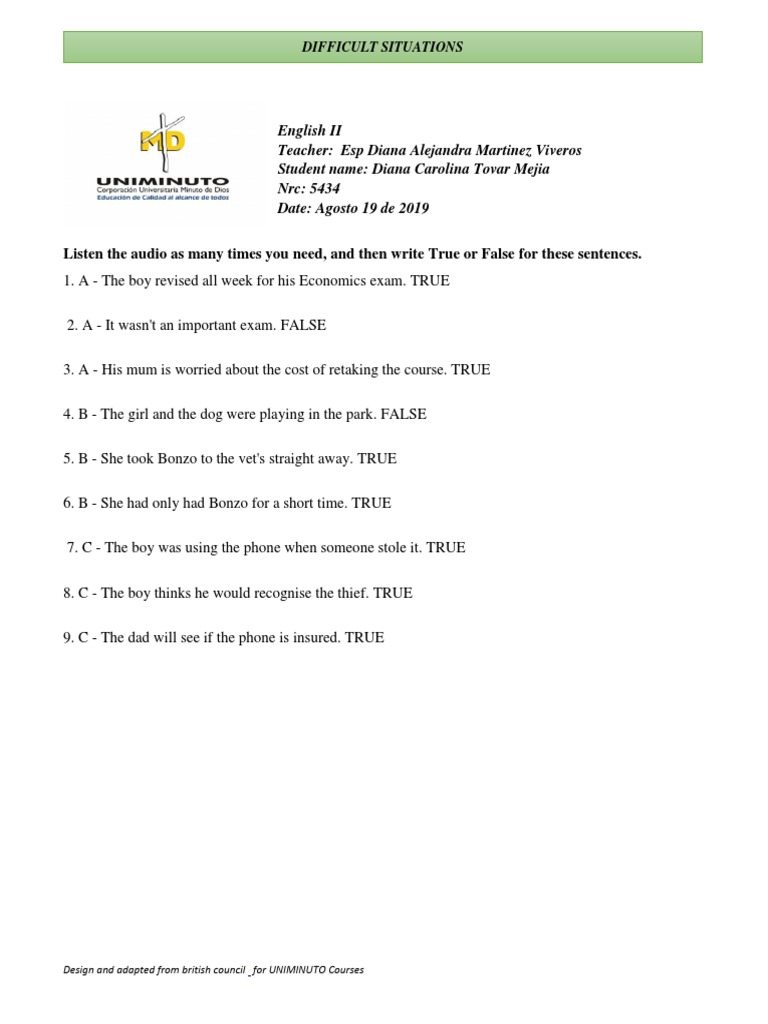 DIFFICULT SITUATIONS

MD
UNIMINUTO
Corporación Universitaria Minuto de Dios
Educación de Calidad al alcance de todos

English II
Teacher: Esp Diana Alejandra Martinez Viveros
Student name: Diana Carolina Tovar Mejia
Nrc: 5434
Date: Agosto 19 de 2019

Listen the audio as many times you need, and then write True or False for these sentences.

1. A - The boy revised all week for his Economics exam. TRUE

2. A - It wasn't an important exam. FALSE

3. A - His mum is worried about the cost of retaking the course. TRUE

4. B - The girl and the dog were playing in the park. FALSE

5. B - She took Bonzo to the vet's straight away. TRUE

6. B - She had only had Bonzo for a short time. TRUE

7. C - The boy was using the phone when someone stole it. TRUE

8. C - The boy thinks he would recognise the thief. TRUE

9. C - The dad will see if the phone is insured. TRUE

Design and adapted from british council _for UNIMINUTO Courses